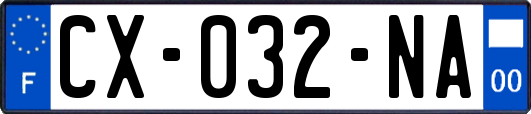 F

CX-032-NA

00